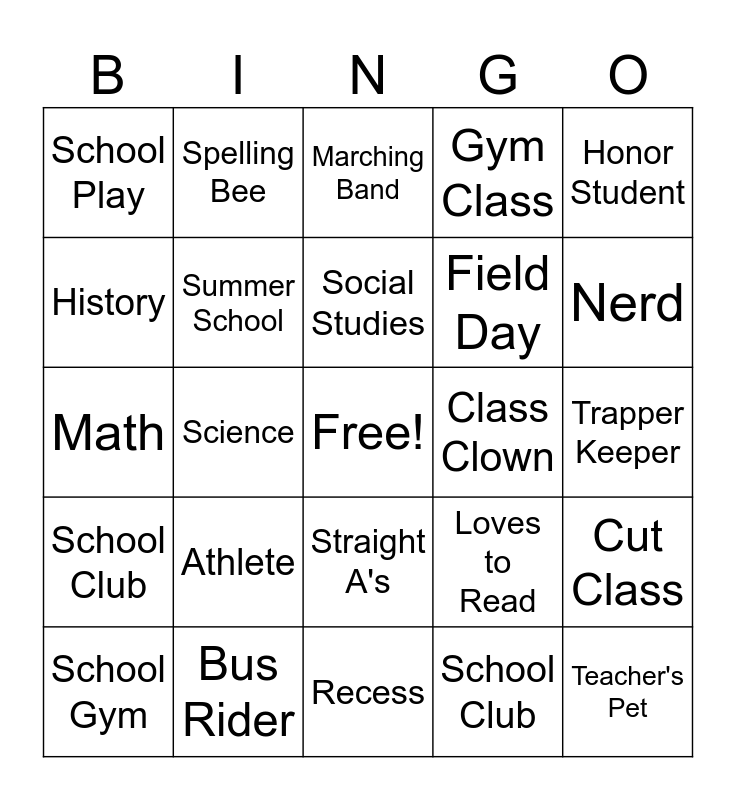 | B | I | N | G | O |
|---|---|---|---|---|
| School Play | Spelling Bee | Marching Band | Gym Class | Honor Student |
| History | Summer School | Social Studies | Field Day | Nerd |
| Math | Science | Free! | Class Clown | Trapper Keeper |
| School Club | Athlete | Straight A's | Loves to Read | Cut Class |
| School Gym | Bus Rider | Recess | School Club | Teacher's Pet |